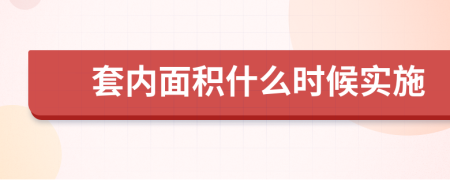 套内面积什么时候实施